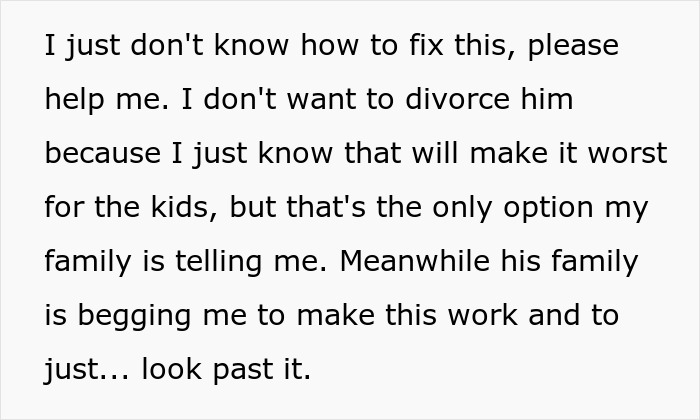 I just don't know how to fix this, please help me. I don't want to divorce him because I just know that will make it worst for the kids, but that's the only option my family is telling me. Meanwhile his family is begging me to make this work and to just... look past it.